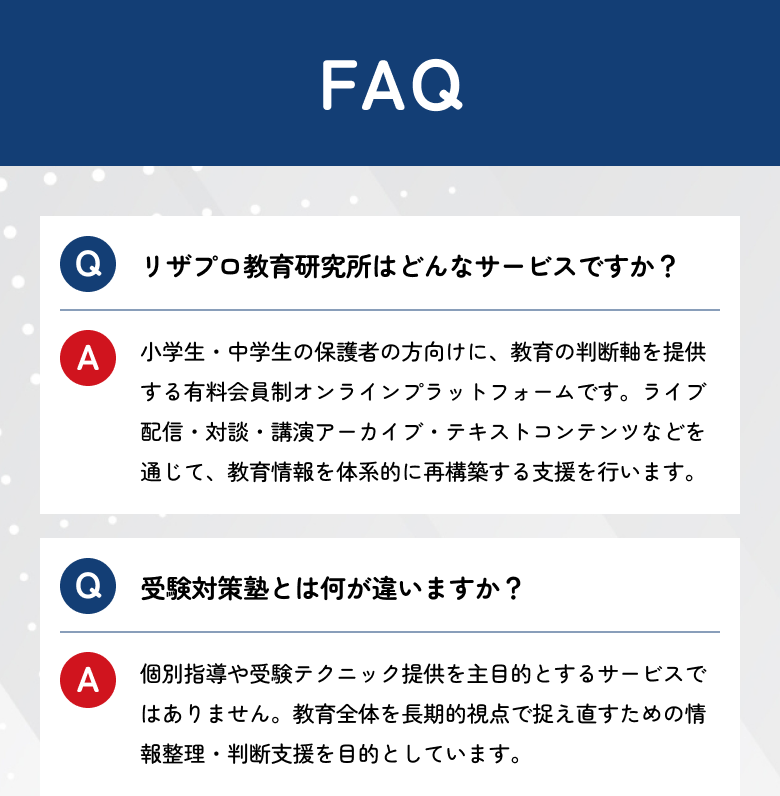 FAQ

Q リザプロ教育研究所はどんなサービスですか？

A 小学生・中学生の保護者の方向けに、教育の判断軸を提供する有料会員制オンラインプラットフォームです。ライブ配信・対談・講演アーカイブ・テキストコンテンツなどを通じて、教育情報を体系的に再構築する支援を行います。

Q 受験対策塾とは何が違いますか？

A 個別指導や受験テクニック提供を主目的とするサービスではありません。教育全体を長期的視点で捉え直すための情報整理・判断支援を目的としています。